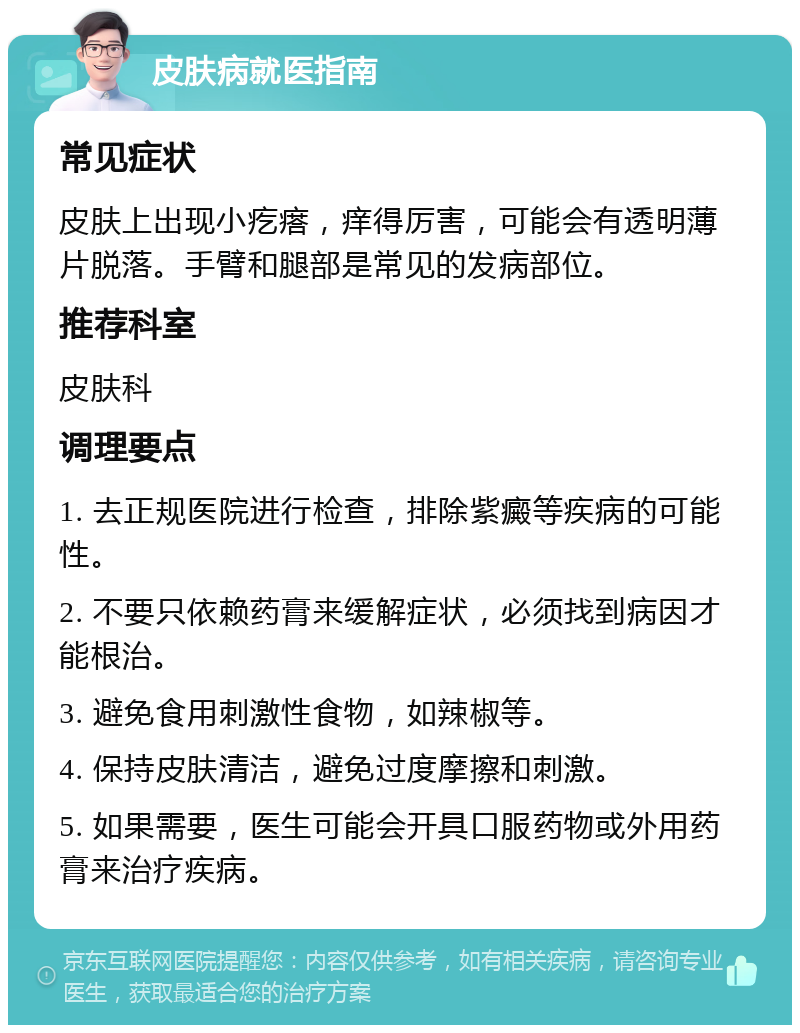 皮肤病就医指南

常见症状

皮肤上出现小疙瘩，痒得厉害，可能会有透明薄片脱落。手臂和腿部是常见的发病部位。

推荐科室

皮肤科

调理要点

1. 去正规医院进行检查，排除紫癜等疾病的可能性。

2. 不要只依赖药膏来缓解症状，必须找到病因才能根治。

3. 避免食用刺激性食物，如辣椒等。

4. 保持皮肤清洁，避免过度摩擦和刺激。

5. 如果需要，医生可能会开具口服药物或外用药膏来治疗疾病。

京东互联网医院提醒您：内容仅供参考，如有相关疾病，请咨询专业医生，获取最适合您的治疗方案